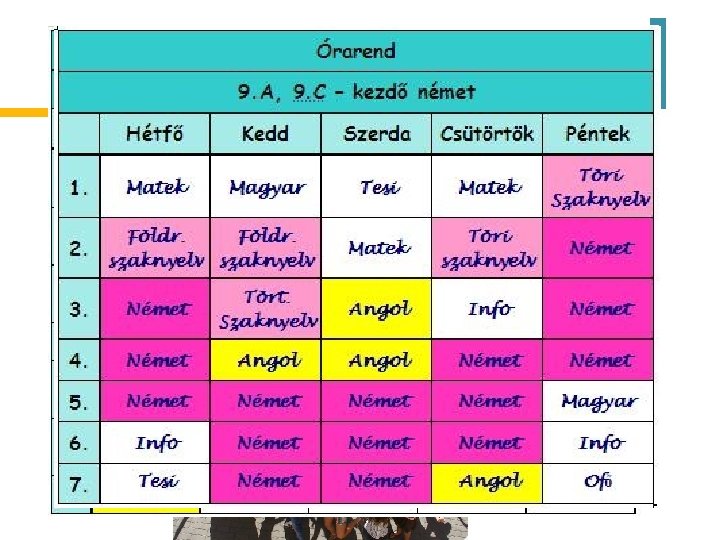 Órarend

9.A, 9.C - kezdő német

| | Hétfő | Kedd | Szerda | Csütörtök | Péntek |
|---|---|---|---|---|---|
| 1. | Matek | Magyar | Tesi | Matek | Töri Szaknyelv |
| 2. | Földr. szaknyelv | Földr. szaknyelv | Matek | Töri szaknyelv | Német |
| 3. | Német | Tört. Szaknyelv | Angol | Info | Német |
| 4. | Német | Angol | Angol | Német | Német |
| 5. | Német | Német | Német | Német | Magyar |
| 6. | Info | Német | Német | Német | Info |
| 7. | Tesi | Német | Német | Angol | Ofő |